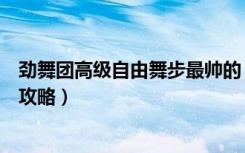 劲舞团高级自由舞步最帅的
攻略）